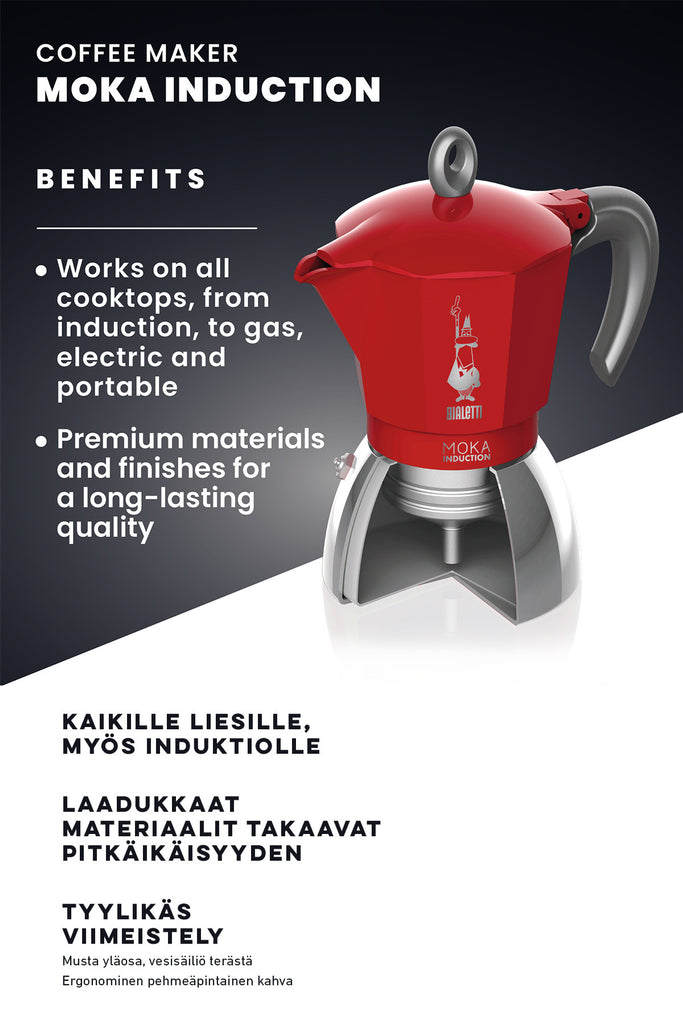 COFFEE MAKER
MOKA INDUCTION

BENEFITS

• Works on all cooktops, from induction, to gas, electric and portable

• Premium materials and finishes for a long-lasting quality

BIALETTI

MOKA
INDUCTION

KAIKILLE LIESILLE, MYÖS INDUKTIOLLE

LAADUKKAAT MATERIAALIT TAKAAVAT PITKÄIKÄISYYDEN

TYYLIKÄS VIIMEISTELY
Musta yläosa, vesisäiliö terästä
Ergonominen pehmeäpintainen kahva